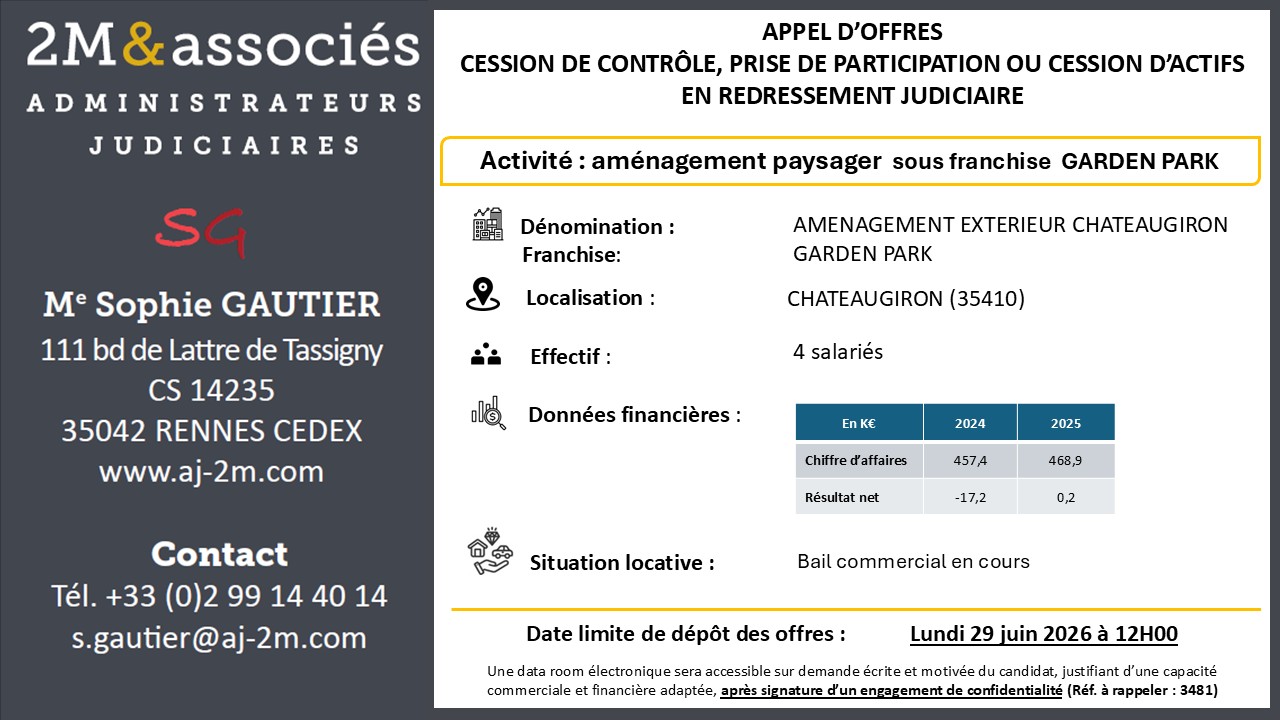 2M&associés
ADMINISTRATEURS
JUDICIAIRES

SG

Me Sophie GAUTIER
111 bd de Lattre de Tassigny
CS 14235
35042 RENNES CEDEX
www.aj-2m.com

Contact
Tél. +33 (0)2 99 14 40 14
s.gautier@aj-2m.com

APPEL D'OFFRES
CESSION DE CONTRÔLE, PRISE DE PARTICIPATION OU CESSION D'ACTIFS
EN REDRESSEMENT JUDICIAIRE

Activité : aménagement paysager sous franchise GARDEN PARK

Dénomination : AMENAGEMENT EXTERIEUR CHATEAUGIRON
Franchise: GARDEN PARK

Localisation : CHATEAUGIRON (35410)

Effectif : 4 salariés

Données financières :

| En K€ | 2024 | 2025 |
|---|---|---|
| Chiffre d'affaires | 457,4 | 468,9 |
| Résultat net | -17,2 | 0,2 |

Situation locative : Bail commercial en cours

Date limite de dépôt des offres : Lundi 29 juin 2026 à 12H00

Une data room électronique sera accessible sur demande écrite et motivée du candidat, justifiant d'une capacité commerciale et financière adaptée, après signature d'un engagement de confidentialité (Réf. à rappeler : 3481)